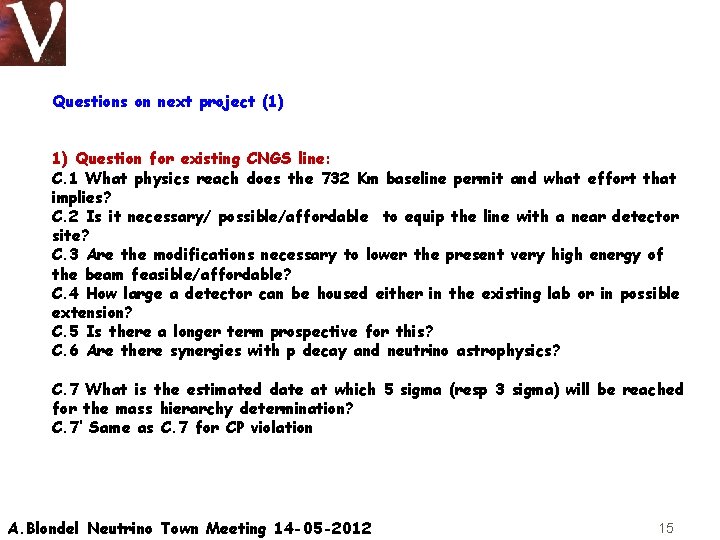 ν

Questions on next project (1)

1) Question for existing CNGS line:
C.1 What physics reach does the 732 Km baseline permit and what effort that implies?
C.2 Is it necessary/ possible/affordable to equip the line with a near detector site?
C.3 Are the modifications necessary to lower the present very high energy of the beam feasible/affordable?
C.4 How large a detector can be housed either in the existing lab or in possible extension?
C.5 Is there a longer term prospective for this?
C.6 Are there synergies with p decay and neutrino astrophysics?

C.7 What is the estimated date at which 5 sigma (resp 3 sigma) will be reached for the mass hierarchy determination?
C.7' Same as C.7 for CP violation

A.Blondel Neutrino Town Meeting 14-05-2012

15